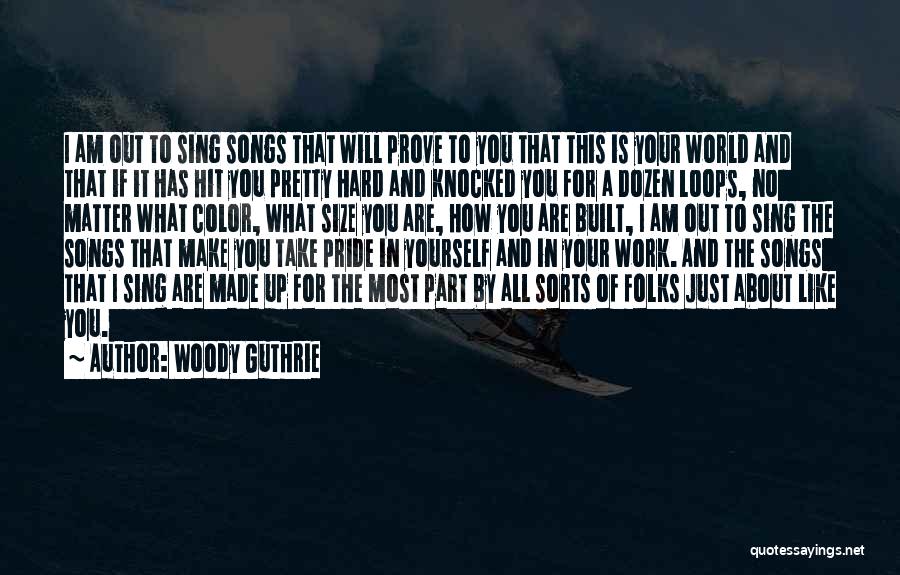 I AM OUT TO SING SONGS THAT WILL PROVE TO YOU THAT THIS IS YOUR WORLD AND THAT IF IT HAS HIT YOU PRETTY HARD AND KNOCKED YOU FOR A DOZEN LOOPS, NO MATTER WHAT COLOR, WHAT SIZE YOU ARE, HOW YOU ARE BUILT, I AM OUT TO SING THE SONGS THAT MAKE YOU TAKE PRIDE IN YOURSELF AND IN YOUR WORK. AND THE SONGS THAT I SING ARE MADE UP FOR THE MOST PART BY ALL SORTS OF FOLKS JUST ABOUT LIKE YOU.

~ AUTHOR: WOODY GUTHRIE

quotessayings.net